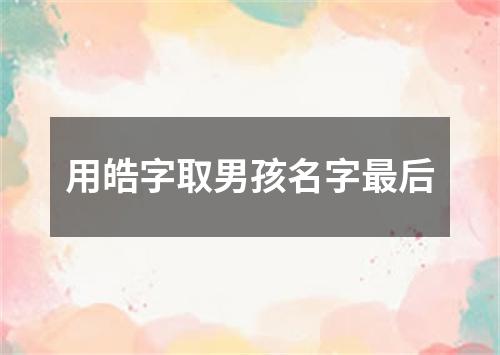 用皓字取男孩名字最后